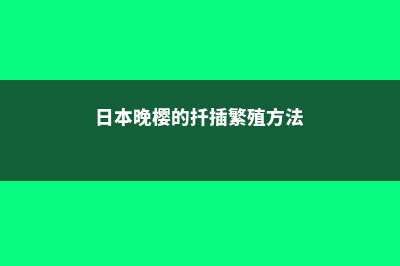 日本晚樱的扦插繁殖方法